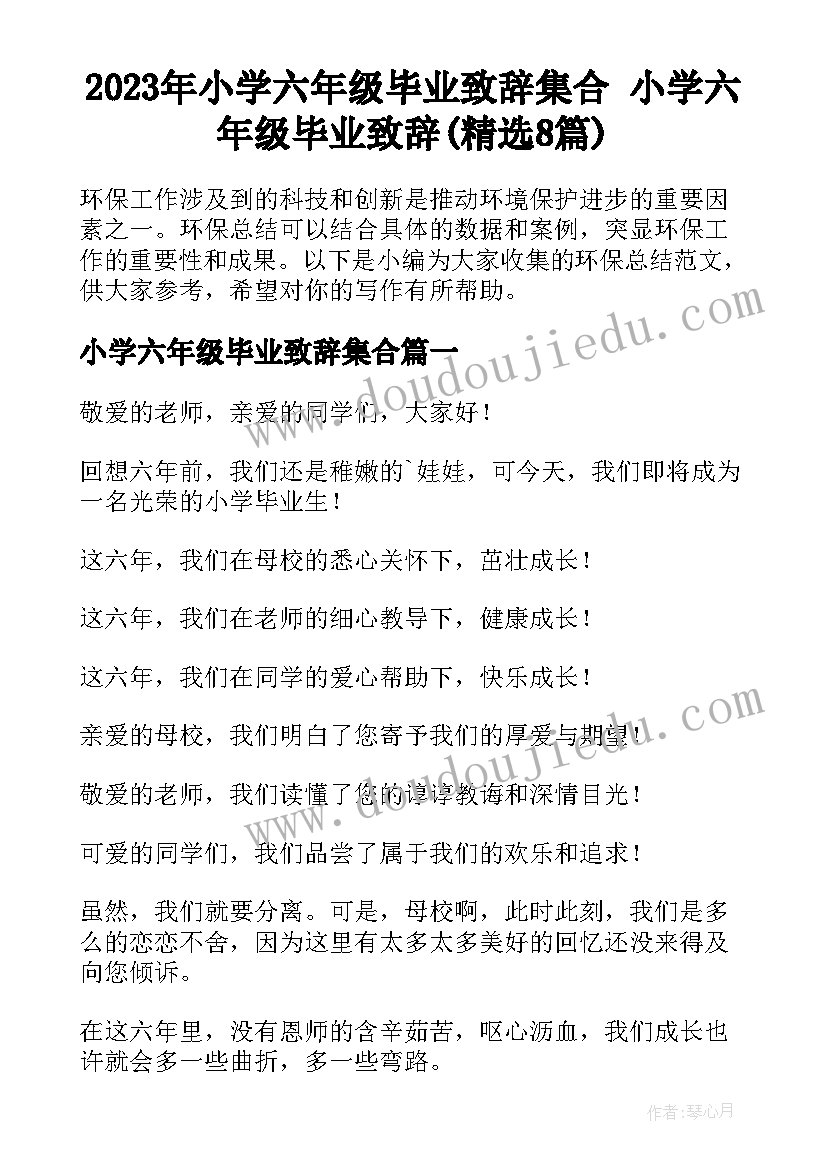 2023年小学六年级毕业致辞集合 小学六年级毕业致辞(精选8篇)

环保工作涉及到的科技和创新是推动环境保护进步的重要因素之一。环保总结可以结合具体的数据和案例，突显环保工作的重要性和成果。以下是小编为大家收集的环保总结范文，供大家参考，希望对你的写作有所帮助。

www.doudoujiedu.com

小学六年级毕业致辞集合篇一

敬爱的老师，亲爱的同学们，大家好！

回想六年前，我们还是稚嫩的`娃娃，可今天，我们即将成为一名光荣的小学毕业生！

这六年，我们在母校的悉心关怀下，茁壮成长！

这六年，我们在老师的细心教导下，健康成长！

这六年，我们在同学的爱心帮助下，快乐成长！

亲爱的母校，我们明白了您寄予我们的厚爱与期望！

www.doudoujiedu.com

敬爱的老师，我们读懂了您的谆谆教诲和深情目光！

可爱的同学们，我们品尝了属于我们的欢乐和追求！

虽然，我们就要分离。可是，母校啊，此时此刻，我们是多么的恋恋不舍，因为这里有太多太多美好的回忆还没来得及向您倾诉。

在这六年里，没有恩师的含辛茹苦，呕心沥血，我们成长也许就会多一些曲折，多一些弯路。

作者：琴心月